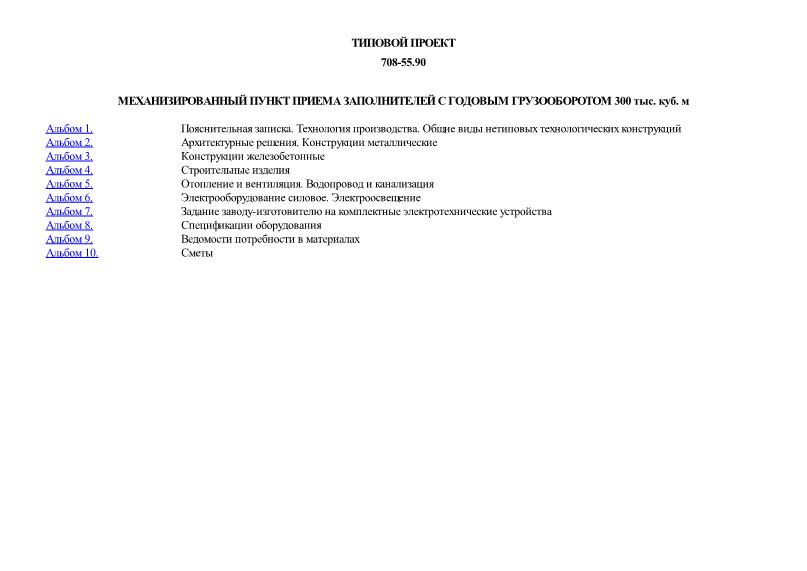 ТИПОВОЙ ПРОЕКТ

708-55.90

МЕХАНИЗИРОВАННЫЙ ПУНКТ ПРИЕМА ЗАПОЛНИТЕЛЕЙ С ГОДОВЫМ ГРУЗООБОРОТОМ 300 тыс. куб. м

| | |
|---|---|
| Альбом 1. | Пояснительная записка. Технология производства. Общие виды нетиповых технологических конструкций |
| Альбом 2. | Архитектурные решения. Конструкции металлические |
| Альбом 3. | Конструкции железобетонные |
| Альбом 4. | Строительные изделия |
| Альбом 5. | Отопление и вентиляция. Водопровод и канализация |
| Альбом 6. | Электрооборудование силовое. Электроосвещение |
| Альбом 7. | Задание заводу-изготовителю на комплектные электротехнические устройства |
| Альбом 8. | Спецификации оборудования |
| Альбом 9. | Ведомости потребности в материалах |
| Альбом 10. | Сметы |